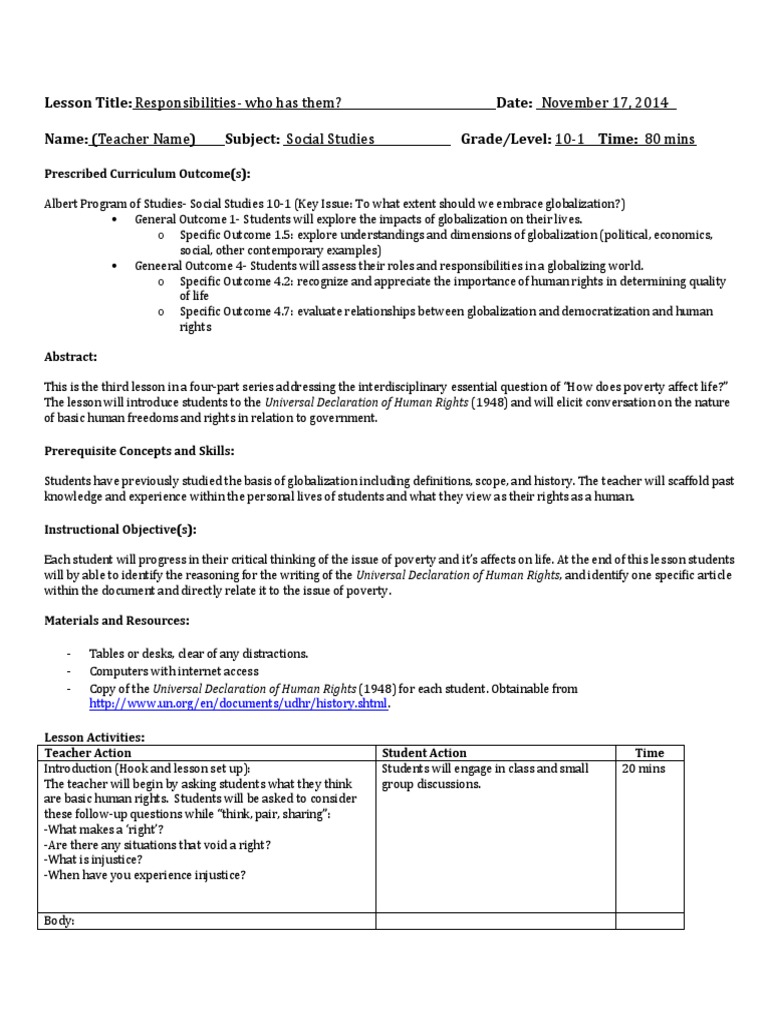 Lesson Title: Responsibilities- who has them? Date: November 17, 2014

Name: (Teacher Name) Subject: Social Studies Grade/Level: 10-1 Time: 80 mins

Prescribed Curriculum Outcome(s):

Albert Program of Studies- Social Studies 10-1 (Key Issue: To what extent should we embrace globalization?)
• General Outcome 1- Students will explore the impacts of globalization on their lives.
o Specific Outcome 1.5: explore understandings and dimensions of globalization (political, economics, social, other contemporary examples)
• Geneeral Outcome 4- Students will assess their roles and responsibilities in a globalizing world.
o Specific Outcome 4.2: recognize and appreciate the importance of human rights in determining quality of life
o Specific Outcome 4.7: evaluate relationships between globalization and democratization and human rights

Abstract:

This is the third lesson in a four-part series addressing the interdisciplinary essential question of "How does poverty affect life?" The lesson will introduce students to the Universal Declaration of Human Rights (1948) and will elicit conversation on the nature of basic human freedoms and rights in relation to government.

Prerequisite Concepts and Skills:

Students have previously studied the basis of globalization including definitions, scope, and history. The teacher will scaffold past knowledge and experience within the personal lives of students and what they view as their rights as a human.

Instructional Objective(s):

Each student will progress in their critical thinking of the issue of poverty and it's affects on life. At the end of this lesson students will by able to identify the reasoning for the writing of the Universal Declaration of Human Rights, and identify one specific article within the document and directly relate it to the issue of poverty.

Materials and Resources:

- Tables or desks, clear of any distractions.
- Computers with internet access
- Copy of the Universal Declaration of Human Rights (1948) for each student. Obtainable from http://www.un.org/en/documents/udhr/history.shtml.

Lesson Activities:
| Teacher Action | Student Action | Time |
|---|---|---|
| Introduction (Hook and lesson set up): The teacher will begin by asking students what they think are basic human rights. Students will be asked to consider these follow-up questions while "think, pair, sharing": -What makes a 'right'? -Are there any situations that void a right? -What is injustice? -When have you experience injustice? | Students will engage in class and small group discussions. | 20 mins |
| Body: | | |